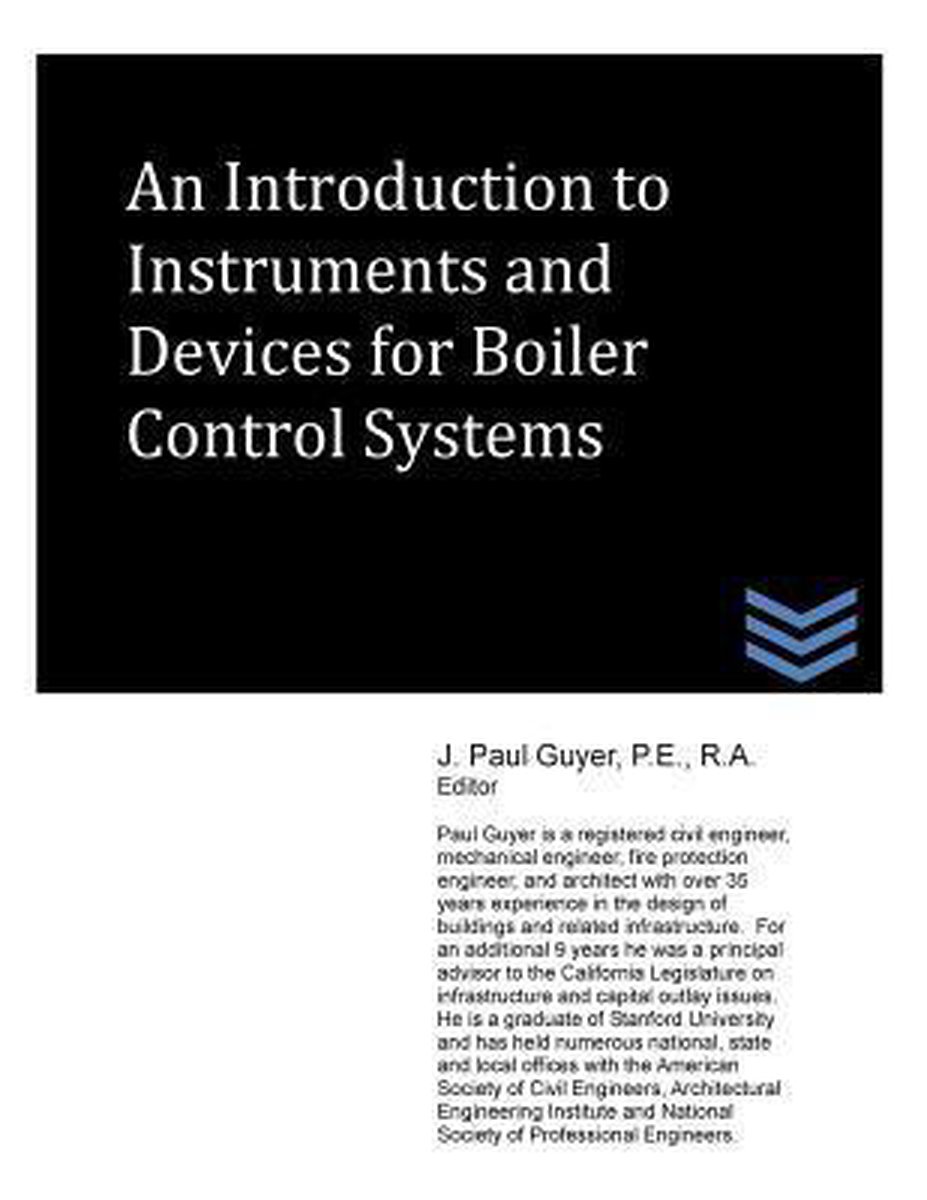 An Introduction to Instruments and Devices for Boiler Control Systems

J. Paul Guyer, P.E., R.A.
Editor

Paul Guyer is a registered civil engineer, mechanical engineer, fire protection engineer, and architect with over 35 years experience in the design of buildings and related infrastructure. For an additional 9 years he was a principal advisor to the California Legislature on infrastructure and capital outlay issues. He is a graduate of Stanford University and has held numerous national, state and local offices with the American Society of Civil Engineers, Architectural Engineering Institute and National Society of Professional Engineers.